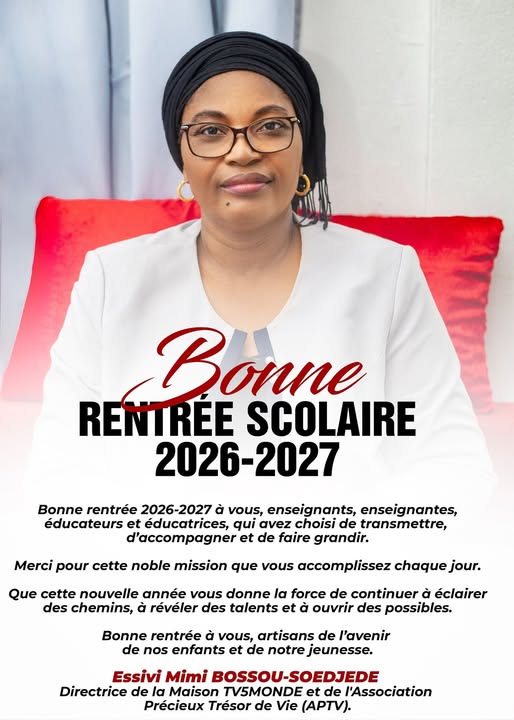 Bonne
RENTRÉE SCOLAIRE
2026-2027

Bonne rentrée 2026-2027 à vous, enseignants, enseignantes, éducateurs et éducatrices, qui avez choisi de transmettre, d'accompagner et de faire grandir.

Merci pour cette noble mission que vous accomplissez chaque jour.

Que cette nouvelle année vous donne la force de continuer à éclairer des chemins, à révéler des talents et à ouvrir des possibles.

Bonne rentrée à vous, artisans de l'avenir de nos enfants et de notre jeunesse.

Essivi Mimi BOSSOU-SOEDJEDE
Directrice de la Maison TV5MONDE et de l'Association
Précieux Trésor de Vie (APTV).